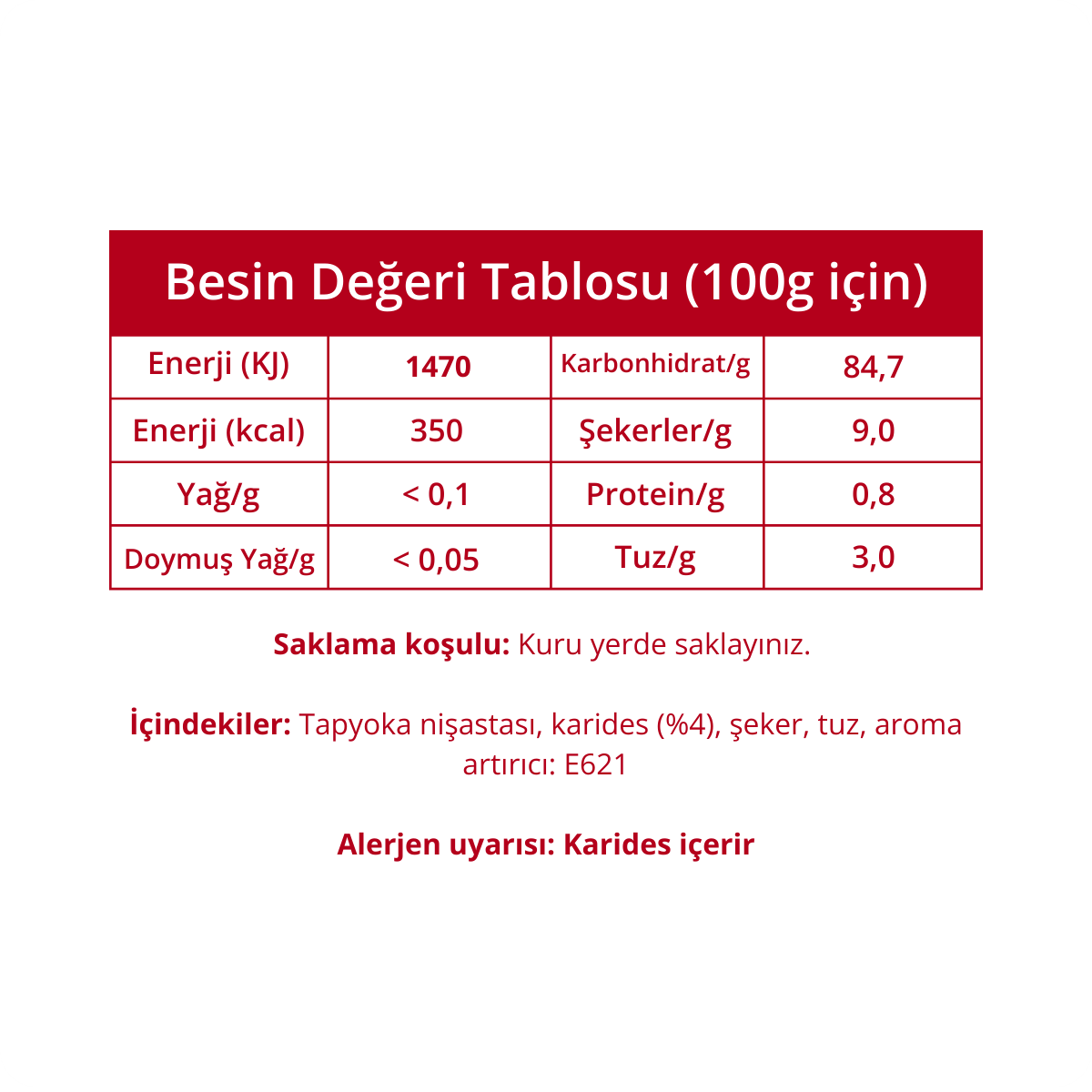 Besin Değeri Tablosu (100g için)

| Enerji (KJ) | 1470 | Karbonhidrat/g | 84,7 |
|---|---|---|---|
| Enerji (kcal) | 350 | Şekerler/g | 9,0 |
| Yağ/g | < 0,1 | Protein/g | 0,8 |
| Doymuş Yağ/g | < 0,05 | Tuz/g | 3,0 |

Saklama koşulu: Kuru yerde saklayınız.

İçindekiler: Tapyoka nişastası, karides (%4), şeker, tuz, aroma artırıcı: E621

Alerjen uyarısı: Karides içerir